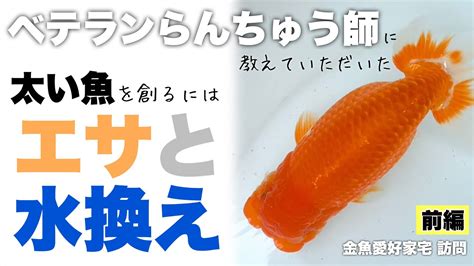 ベテランらんちゅう師に
教えていただいた

太い魚を創るには

エサと
水換え

前編

金魚愛好家宅 訪問